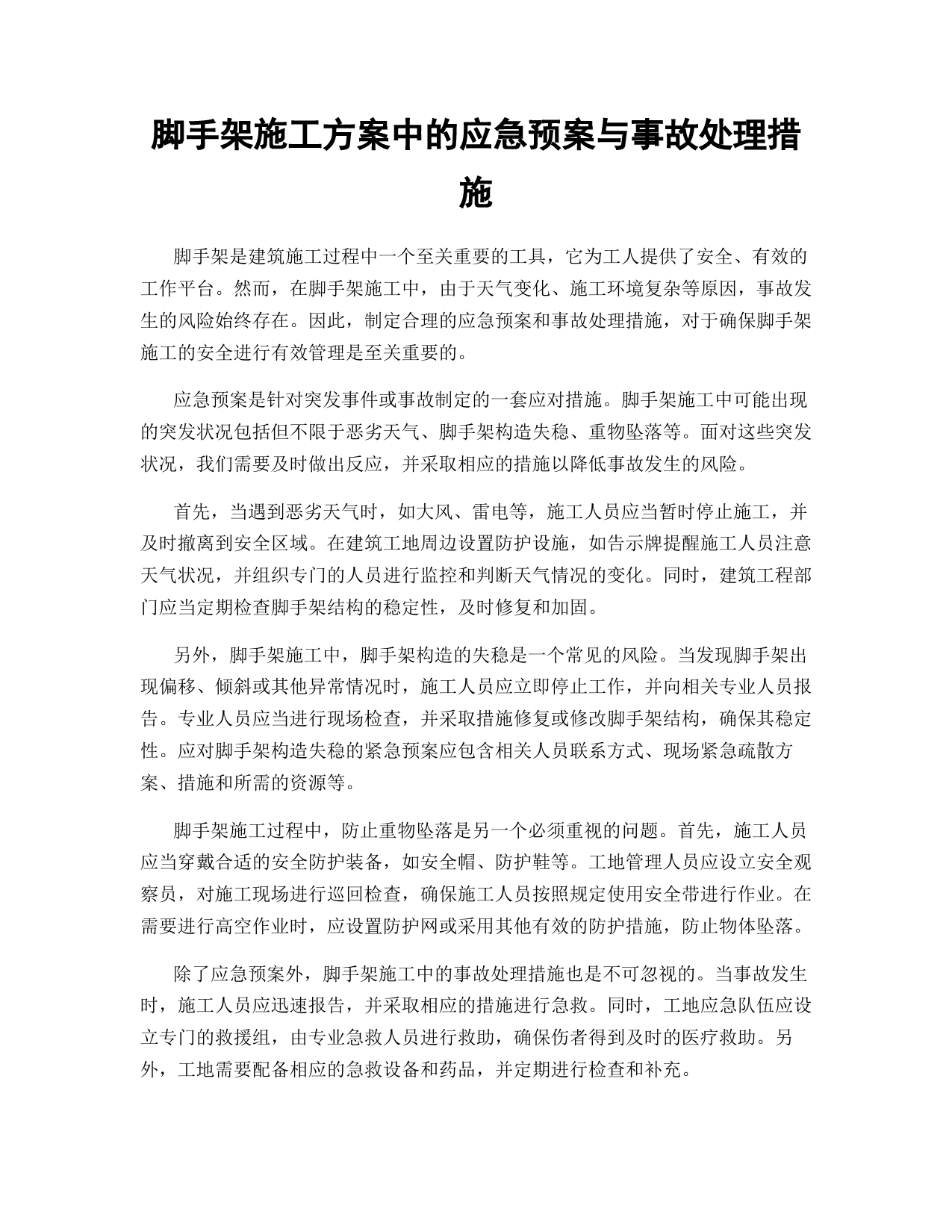 脚手架施工方案中的应急预案与事故处理措施

脚手架是建筑施工过程中一个至关重要的工具，它为工人提供了安全、有效的工作平台。然而，在脚手架施工中，由于天气变化、施工环境复杂等原因，事故发生的风险始终存在。因此，制定合理的应急预案和事故处理措施，对于确保脚手架施工的安全进行有效管理是至关重要的。

应急预案是针对突发事件或事故制定的一套应对措施。脚手架施工中可能出现的突发状况包括但不限于恶劣天气、脚手架构造失稳、重物坠落等。面对这些突发状况，我们需要及时做出反应，并采取相应的措施以降低事故发生的风险。

首先，当遇到恶劣天气时，如大风、雷电等，施工人员应当暂时停止施工，并及时撤离到安全区域。在建筑工地周边设置防护设施，如告示牌提醒施工人员注意天气状况，并组织专门的人员进行监控和判断天气情况的变化。同时，建筑工程部门应当定期检查脚手架结构的稳定性，及时修复和加固。

另外，脚手架施工中，脚手架构造的失稳是一个常见的风险。当发现脚手架出现偏移、倾斜或其他异常情况时，施工人员应立即停止工作，并向相关专业人员报告。专业人员应当进行现场检查，并采取措施修复或修改脚手架结构，确保其稳定性。应对脚手架构造失稳的紧急预案应包含相关人员联系方式、现场紧急疏散方案、措施和所需的资源等。

脚手架施工过程中，防止重物坠落是另一个必须重视的问题。首先，施工人员应当穿戴合适的安全防护装备，如安全帽、防护鞋等。工地管理人员应设立安全观察员，对施工现场进行巡回检查，确保施工人员按照规定使用安全带进行作业。在需要进行高空作业时，应设置防护网或采用其他有效的防护措施，防止物体坠落。

除了应急预案外，脚手架施工中的事故处理措施也是不可忽视的。当事故发生时，施工人员应迅速报告，并采取相应的措施进行急救。同时，工地应急队伍应设立专门的救援组，由专业急救人员进行救助，确保伤者得到及时的医疗救助。另外，工地需要配备相应的急救设备和药品，并定期进行检查和补充。